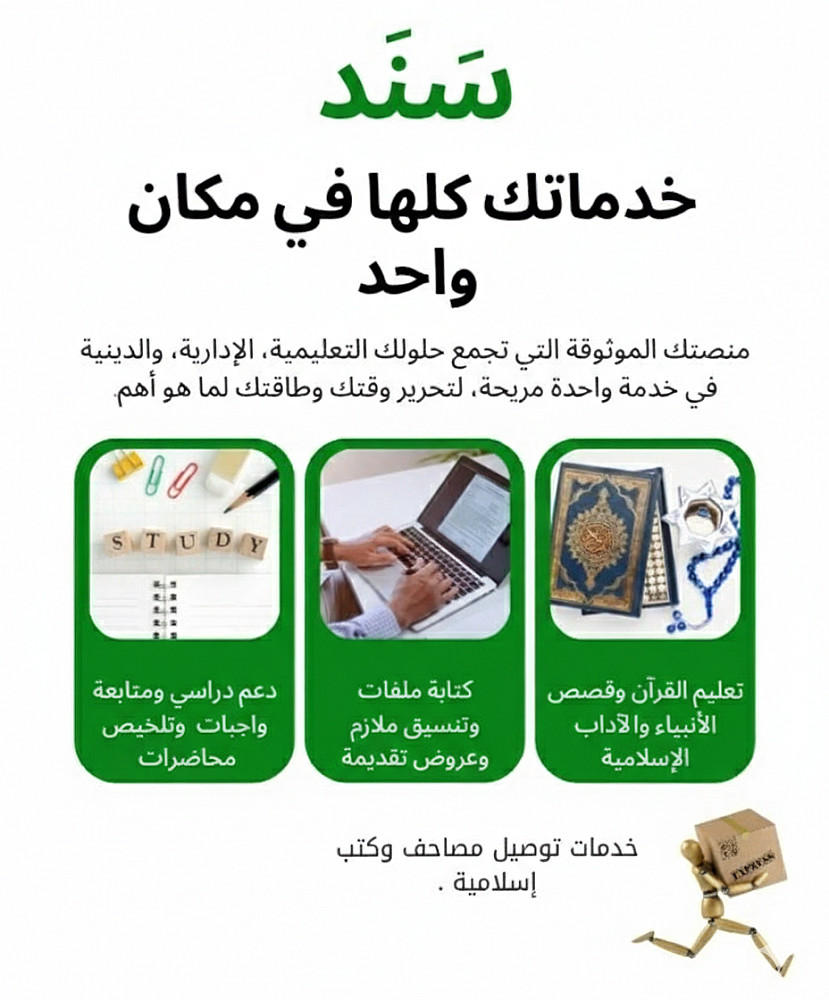 سَنَد

خدماتك كلها في مكان واحد

منصتك الموثوقة التي تجمع حلولك التعليمية، الإدارية، والدينية في خدمة واحدة مريحة، لتحرير وقتك وطاقتك لما هو أهم.

STUDY

تعليم القرآن وقصص الأنبياء والآداب الإسلامية

كتابة ملفات وتنسيق ملازم وعروض تقديمة

دعم دراسي ومتابعة واجبات وتلخيص محاضرات

خدمات توصيل مصاحف وكتب إسلامية .

EXPRESS